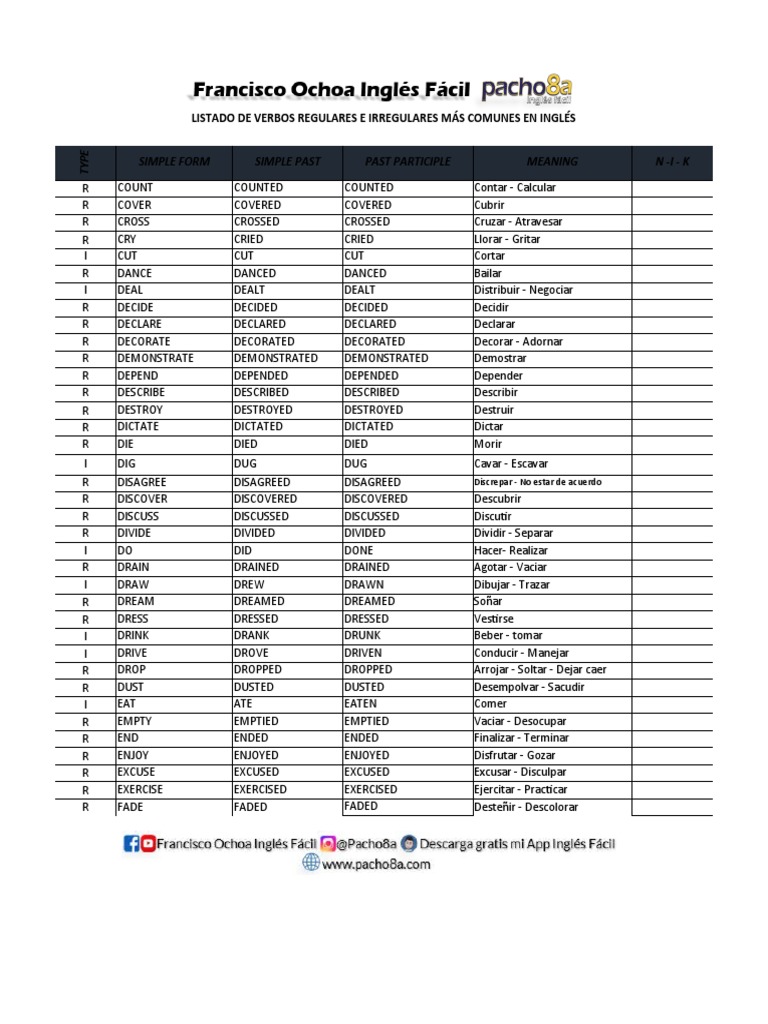 Francisco Ochoa Inglés Fácil pacho8a Inglés fácil

LISTADO DE VERBOS REGULARES E IRREGULARES MÁS COMUNES EN INGLÉS

| TYPE | SIMPLE FORM | SIMPLE PAST | PAST PARTICIPLE | MEANING | N - I - K |
|---|---|---|---|---|---|
| R | COUNT | COUNTED | COUNTED | Contar - Calcular | |
| R | COVER | COVERED | COVERED | Cubrir | |
| R | CROSS | CROSSED | CROSSED | Cruzar - Atravesar | |
| R | CRY | CRIED | CRIED | Llorar - Gritar | |
| I | CUT | CUT | CUT | Cortar | |
| R | DANCE | DANCED | DANCED | Bailar | |
| I | DEAL | DEALT | DEALT | Distribuir - Negociar | |
| R | DECIDE | DECIDED | DECIDED | Decidir | |
| R | DECLARE | DECLARED | DECLARED | Declarar | |
| R | DECORATE | DECORATED | DECORATED | Decorar - Adornar | |
| R | DEMONSTRATE | DEMONSTRATED | DEMONSTRATED | Demostrar | |
| R | DEPEND | DEPENDED | DEPENDED | Depender | |
| R | DESCRIBE | DESCRIBED | DESCRIBED | Describir | |
| R | DESTROY | DESTROYED | DESTROYED | Destruir | |
| R | DICTATE | DICTATED | DICTATED | Dictar | |
| R | DIE | DIED | DIED | Morir | |
| I | DIG | DUG | DUG | Cavar - Escavar | |
| R | DISAGREE | DISAGREED | DISAGREED | Discrepar - No estar de acuerdo | |
| R | DISCOVER | DISCOVERED | DISCOVERED | Descubrir | |
| R | DISCUSS | DISCUSSED | DISCUSSED | Discutir | |
| R | DIVIDE | DIVIDED | DIVIDED | Dividir - Separar | |
| I | DO | DID | DONE | Hacer- Realizar | |
| R | DRAIN | DRAINED | DRAINED | Agotar - Vaciar | |
| I | DRAW | DREW | DRAWN | Dibujar - Trazar | |
| R | DREAM | DREAMED | DREAMED | Soñar | |
| R | DRESS | DRESSED | DRESSED | Vestirse | |
| I | DRINK | DRANK | DRUNK | Beber - tomar | |
| I | DRIVE | DROVE | DRIVEN | Conducir - Manejar | |
| R | DROP | DROPPED | DROPPED | Arrojar - Soltar - Dejar caer | |
| R | DUST | DUSTED | DUSTED | Desempolvar - Sacudir | |
| I | EAT | ATE | EATEN | Comer | |
| R | EMPTY | EMPTIED | EMPTIED | Vaciar - Desocupar | |
| R | END | ENDED | ENDED | Finalizar - Terminar | |
| R | ENJOY | ENJOYED | ENJOYED | Disfrutar - Gozar | |
| R | EXCUSE | EXCUSED | EXCUSED | Excusar - Disculpar | |
| R | EXERCISE | EXERCISED | EXERCISED | Ejercitar - Practicar | |
| R | FADE | FADED | FADED | Desteñir - Descolorar | |

Francisco Ochoa Inglés Fácil @Pacho8a Descarga gratis mi App Inglés Fácil
www.pacho8a.com